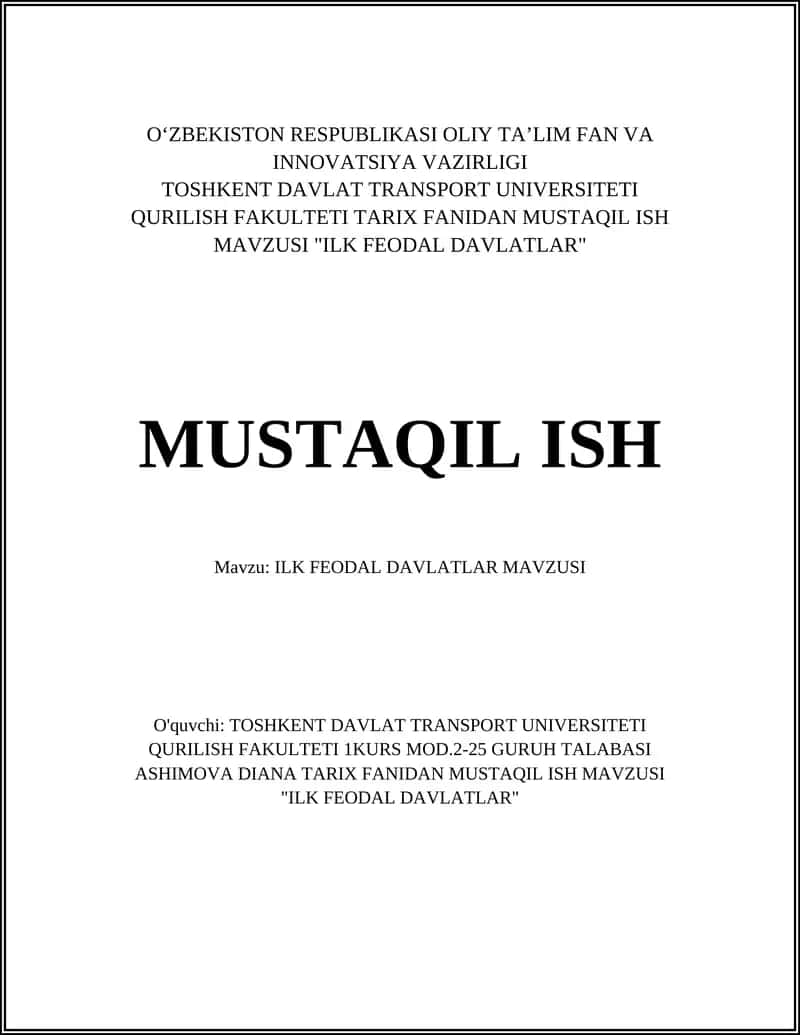 O‘ZBEKISTON RESPUBLIKASI OLIY TA’LIM FAN VA INNOVATSIYA VAZIRLIGI
TOSHKENT DAVLAT TRANSPORT UNIVERSITETI
QURILISH FAKULTETI TARIX FANIDAN MUSTAQIL ISH MAVZUSI "ILK FEODAL DAVLATLAR"

MUSTAQIL ISH

Mavzu: ILK FEODAL DAVLATLAR MAVZUSI

O'quvchi: TOSHKENT DAVLAT TRANSPORT UNIVERSITETI QURILISH FAKULTETI 1KURS MOD.2-25 GURUH TALABASI ASHIMOVA DIANA TARIX FANIDAN MUSTAQIL ISH MAVZUSI "ILK FEODAL DAVLATLAR"